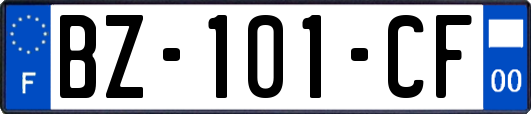 F

BZ-101-CF

00